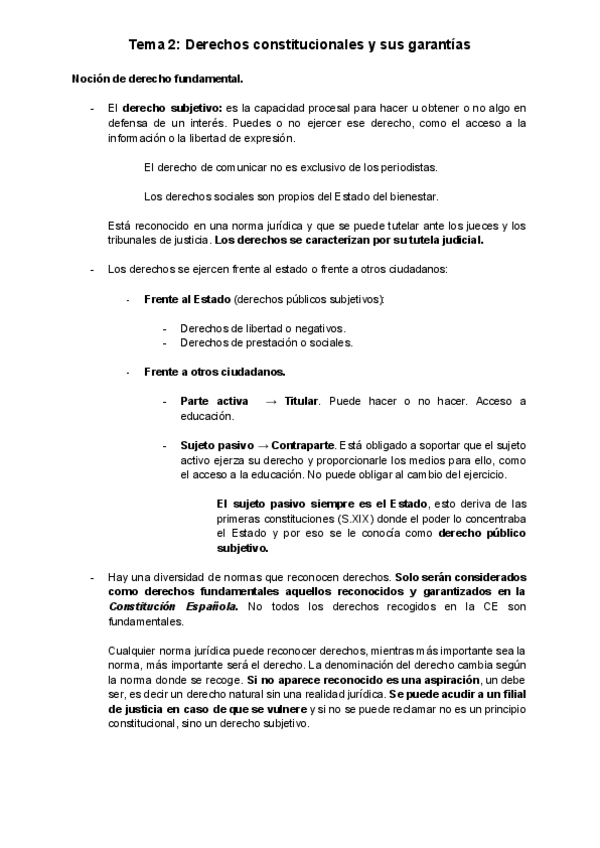 Tema 2: Derechos constitucionales y sus garantías

Noción de derecho fundamental.

- El derecho subjetivo: es la capacidad procesal para hacer u obtener o no algo en defensa de un interés. Puedes o no ejercer ese derecho, como el acceso a la información o la libertad de expresión.

El derecho de comunicar no es exclusivo de los periodistas.

Los derechos sociales son propios del Estado del bienestar.

Está reconocido en una norma jurídica y que se puede tutelar ante los jueces y los tribunales de justicia. Los derechos se caracterizan por su tutela judicial.

- Los derechos se ejercen frente al estado o frente a otros ciudadanos:

- Frente al Estado (derechos públicos subjetivos):

- Derechos de libertad o negativos.
- Derechos de prestación o sociales.

- Frente a otros ciudadanos.

- Parte activa → Titular. Puede hacer o no hacer. Acceso a educación.

- Sujeto pasivo → Contraparte. Está obligado a soportar que el sujeto activo ejerza su derecho y proporcionarle los medios para ello, como el acceso a la educación. No puede obligar al cambio del ejercicio.

El sujeto pasivo siempre es el Estado, esto deriva de las primeras constituciones (S.XIX) donde el poder lo concentraba el Estado y por eso se le conocía como derecho público subjetivo.

- Hay una diversidad de normas que reconocen derechos. Solo serán considerados como derechos fundamentales aquellos reconocidos y garantizados en la Constitución Española. No todos los derechos recogidos en la CE son fundamentales.

Cualquier norma jurídica puede reconocer derechos, mientras más importante sea la norma, más importante será el derecho. La denominación del derecho cambia según la norma donde se recoge. Si no aparece reconocido es una aspiración, un debe ser, es decir un derecho natural sin una realidad jurídica. Se puede acudir a un filial de justicia en caso de que se vulnere y si no se puede reclamar no es un principio constitucional, sino un derecho subjetivo.